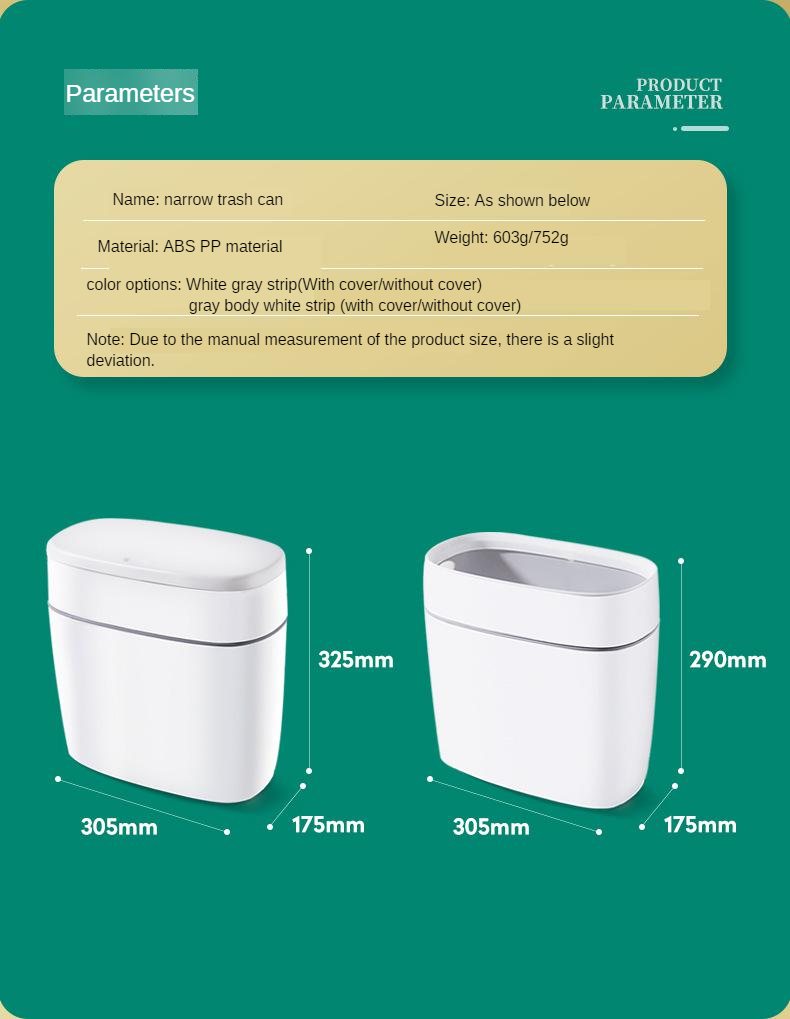 Parameters

PRODUCT
PARAMETER

Name: narrow trash can

Size: As shown below

Material: ABS PP material

Weight: 603g/752g

color options: White gray strip(With cover/without cover)
gray body white strip (with cover/without cover)

Note: Due to the manual measurement of the product size, there is a slight deviation.

325mm

305mm

175mm

290mm

305mm

175mm